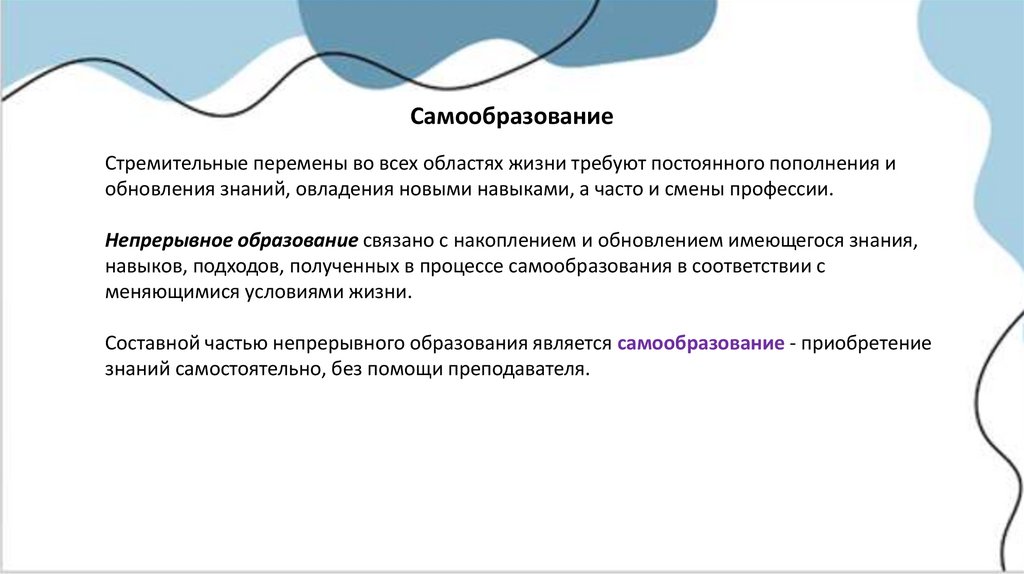 Самообразование

Стремительные перемены во всех областях жизни требуют постоянного пополнения и обновления знаний, овладения новыми навыками, а часто и смены профессии.

Непрерывное образование связано с накоплением и обновлением имеющегося знания, навыков, подходов, полученных в процессе самообразования в соответствии с меняющимися условиями жизни.

Составной частью непрерывного образования является самообразование - приобретение знаний самостоятельно, без помощи преподавателя.